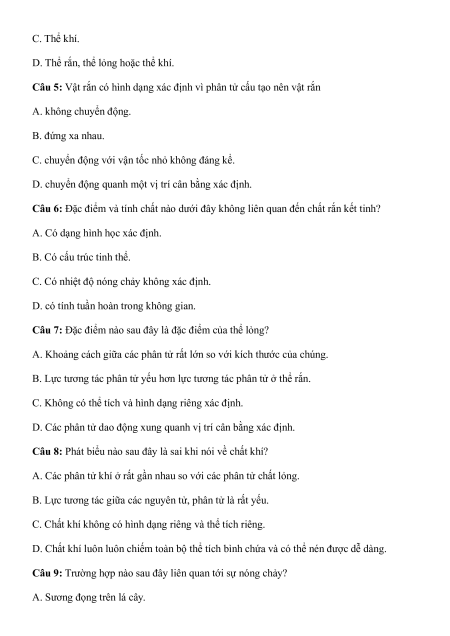 C. Thể khí.

D. Thể rắn, thể lỏng hoặc thể khí.

Câu 5: Vật rắn có hình dạng xác định vì phân tử cấu tạo nên vật rắn

A. không chuyển động.

B. đứng xa nhau.

C. chuyển động với vận tốc nhỏ không đáng kể.

D. chuyển động quanh một vị trí cân bằng xác định.

Câu 6: Đặc điểm và tính chất nào dưới đây không liên quan đến chất rắn kết tinh?

A. Có dạng hình học xác định.

B. Có cấu trúc tinh thể.

C. Có nhiệt độ nóng chảy không xác định.

D. có tính tuần hoàn trong không gian.

Câu 7: Đặc điểm nào sau đây là đặc điểm của thể lỏng?

A. Khoảng cách giữa các phân tử rất lớn so với kích thước của chúng.

B. Lực tương tác phân tử yếu hơn lực tương tác phân tử ở thể rắn.

C. Không có thể tích và hình dạng riêng xác định.

D. Các phân tử dao động xung quanh vị trí cân bằng xác định.

Câu 8: Phát biểu nào sau đây là sai khi nói về chất khí?

A. Các phân tử khí ở rất gần nhau so với các phân tử chất lỏng.

B. Lực tương tác giữa các nguyên tử, phân tử là rất yếu.

C. Chất khí không có hình dạng riêng và thể tích riêng.

D. Chất khí luôn luôn chiếm toàn bộ thể tích bình chứa và có thể nén được dễ dàng.

Câu 9: Trường hợp nào sau đây liên quan tới sự nóng chảy?

A. Sương đọng trên lá cây.